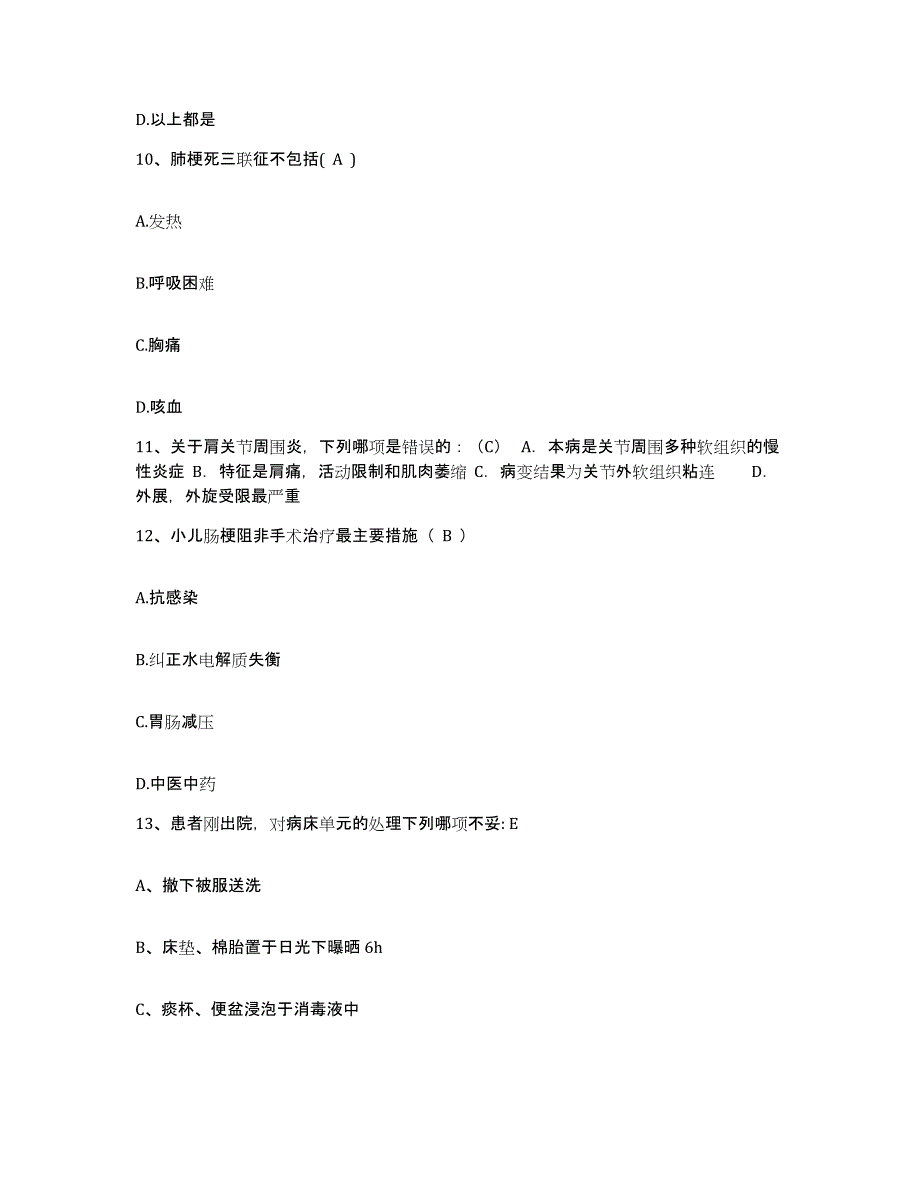 D.以上都是

10、肺梗死三联征不包括( A )

A.发热

B.呼吸困难

C.胸痛

D.咳血

11、关于肩关节周围炎，下列哪项是错误的：（C） A. 本病是关节周围多种软组织的慢性炎症 B. 特征是肩痛，活动限制和肌肉萎缩 C. 病变结果为关节外软组织粘连 D. 外展，外旋受限最严重

12、小儿肠梗阻非手术治疗最主要措施（ B ）

A.抗感染

B.纠正水电解质失衡

C.胃肠减压

D.中医中药

13、患者刚出院，对病床单元的处理下列哪项不妥: E

A、撤下被服送洗

B、床垫、棉胎置于日光下曝晒 6h

C、痰杯、便盆浸泡于消毒液中